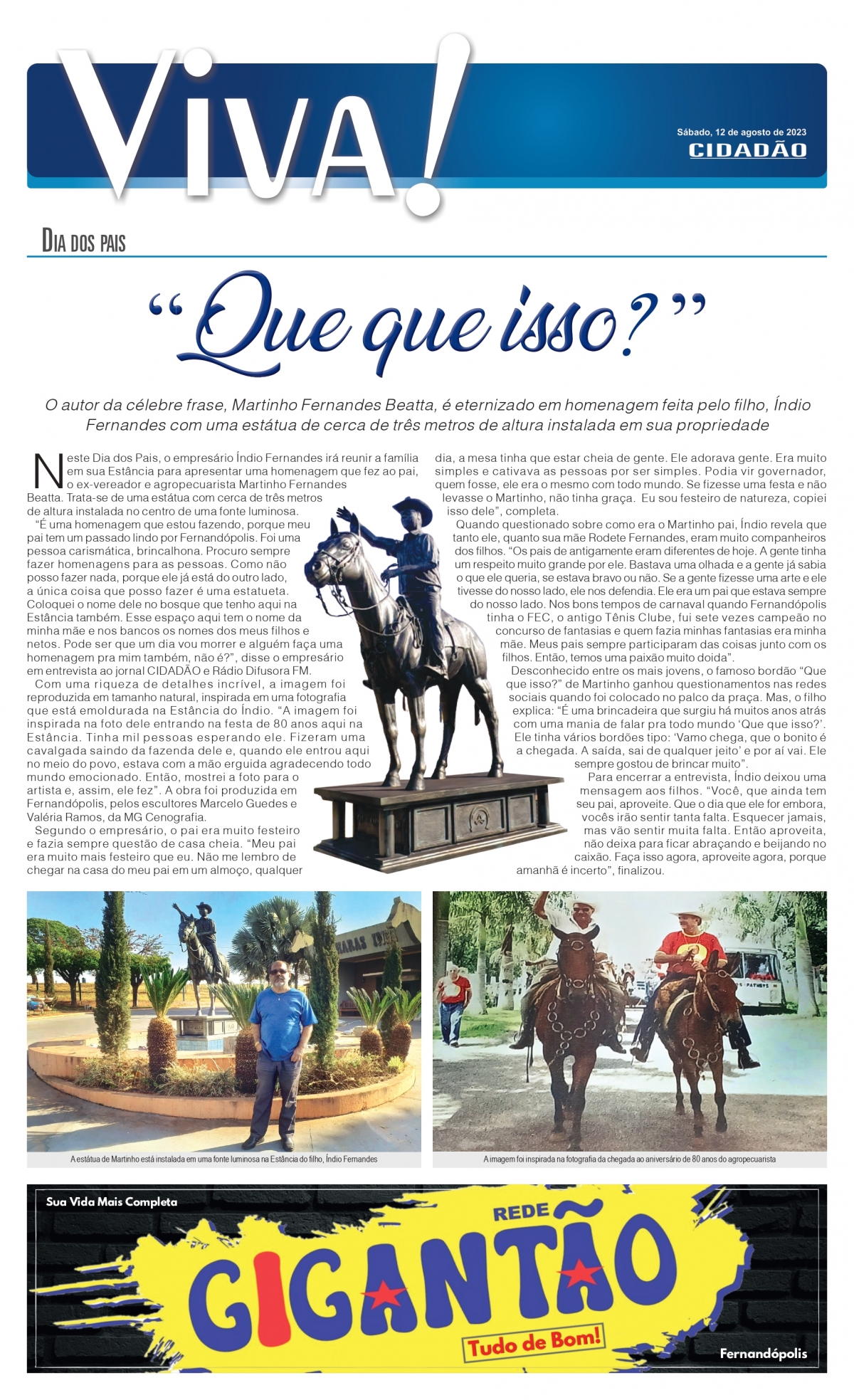 Viva!

Sábado, 12 de agosto de 2023
CIDADÃO

Dia dos pais

"Que que isso?"

O autor da célebre frase, Martinho Fernandes Beatta, é eternizado em homenagem feita pelo filho, Índio Fernandes com uma estátua de cerca de três metros de altura instalada em sua propriedade

Neste Dia dos Pais, o empresário Índio Fernandes irá reunir a família em sua Estância para apresentar uma homenagem que fez ao pai, o ex-vereador e agropecuarista Martinho Fernandes Beatta. Trata-se de uma estátua com cerca de três metros de altura instalada no centro de uma fonte luminosa.

"É uma homenagem que estou fazendo, porque meu pai tem um passado lindo por Fernandópolis. Foi uma pessoa carismática, brincalhona. Procuro sempre fazer homenagens para as pessoas. Como não posso fazer nada, porque ele já está do outro lado, a única coisa que posso fazer é uma estatueta. Coloquei o nome dele no bosque que tenho aqui na Estância também. Esse espaço aqui tem o nome da minha mãe e nos bancos os nomes dos meus filhos e netos. Pode ser que um dia vou morrer e alguém faça uma homenagem pra mim também, não é?", disse o empresário em entrevista ao jornal CIDADÃO e Rádio Difusora FM.

Com uma riqueza de detalhes incrível, a imagem foi reproduzida em tamanho natural, inspirada em uma fotografia que está emoldurada na Estância do Índio. "A imagem foi inspirada na foto dele entrando na festa de 80 anos aqui na Estância. Tinha mil pessoas esperando ele. Fizeram uma cavalgada saindo da fazenda dele e, quando ele entrou aqui no meio do povo, estava com a mão erguida agradecendo todo mundo emocionado. Então, mostrei a foto para o artista e, assim, ele fez". A obra foi produzida em Fernandópolis, pelos escultores Marcelo Guedes e Valéria Ramos, da MG Cenografia.

Segundo o empresário, o pai era muito festeiro e fazia sempre questão de casa cheia. "Meu pai era muito mais festeiro que eu. Não me lembro de chegar na casa do meu pai em um almoço, qualquer dia, a mesa tinha que estar cheia de gente. Ele adorava gente. Era muito simples e cativava as pessoas por ser simples. Podia vir governador, quem fosse, ele era o mesmo com todo mundo. Se fizesse uma festa e não levasse o Martinho, não tinha graça. Eu sou festeiro de natureza, copiei isso dele", completa.

Quando questionado sobre como era o Martinho pai, Índio revela que tanto ele, quanto sua mãe Rodete Fernandes, eram muito companheiros dos filhos. "Os pais de antigamente eram diferentes de hoje. A gente tinha um respeito muito grande por ele. Bastava uma olhada e a gente já sabia o que ele queria, se estava bravo ou não. Se a gente fizesse uma arte e ele tivesse do nosso lado, ele nos defendia. Ele era um pai que estava sempre do nosso lado. Nos bons tempos de carnaval quando Fernandópolis tinha o FEC, o antigo Tênis Clube, fui sete vezes campeão no concurso de fantasias e quem fazia minhas fantasias era minha mãe. Meus pais sempre participaram das coisas junto com os filhos. Então, temos uma paixão muito doida".

Desconhecido entre os mais jovens, o famoso bordão "Que que isso?" de Martinho ganhou questionamentos nas redes sociais quando foi colocado no palco da praça. Mas, o filho explica: "É uma brincadeira que surgiu há muitos anos atrás com uma mania de falar pra todo mundo 'Que que isso?'. Ele tinha vários bordões tipo: 'Vamo chega, que o bonito é a chegada. A saída, sai de qualquer jeito' e por aí vai. Ele sempre gostou de brincar muito".

Para encerrar a entrevista, Índio deixou uma mensagem aos filhos. "Você, que ainda tem seu pai, aproveite. Que o dia que ele for embora, vocês irão sentir tanta falta. Esquecer jamais, mas vão sentir muita falta. Então aproveita, não deixa para ficar abraçando e beijando no caixão. Faça isso agora, aproveite agora, porque amanhã é incerto", finalizou.

A estátua de Martinho está instalada em uma fonte luminosa na Estância do filho, Índio Fernandes

A imagem foi inspirada na fotografia da chegada ao aniversário de 80 anos do agropecuarista

Sua Vida Mais Completa
REDE
GIGANTÃO
Tudo de Bom!
Fernandópolis